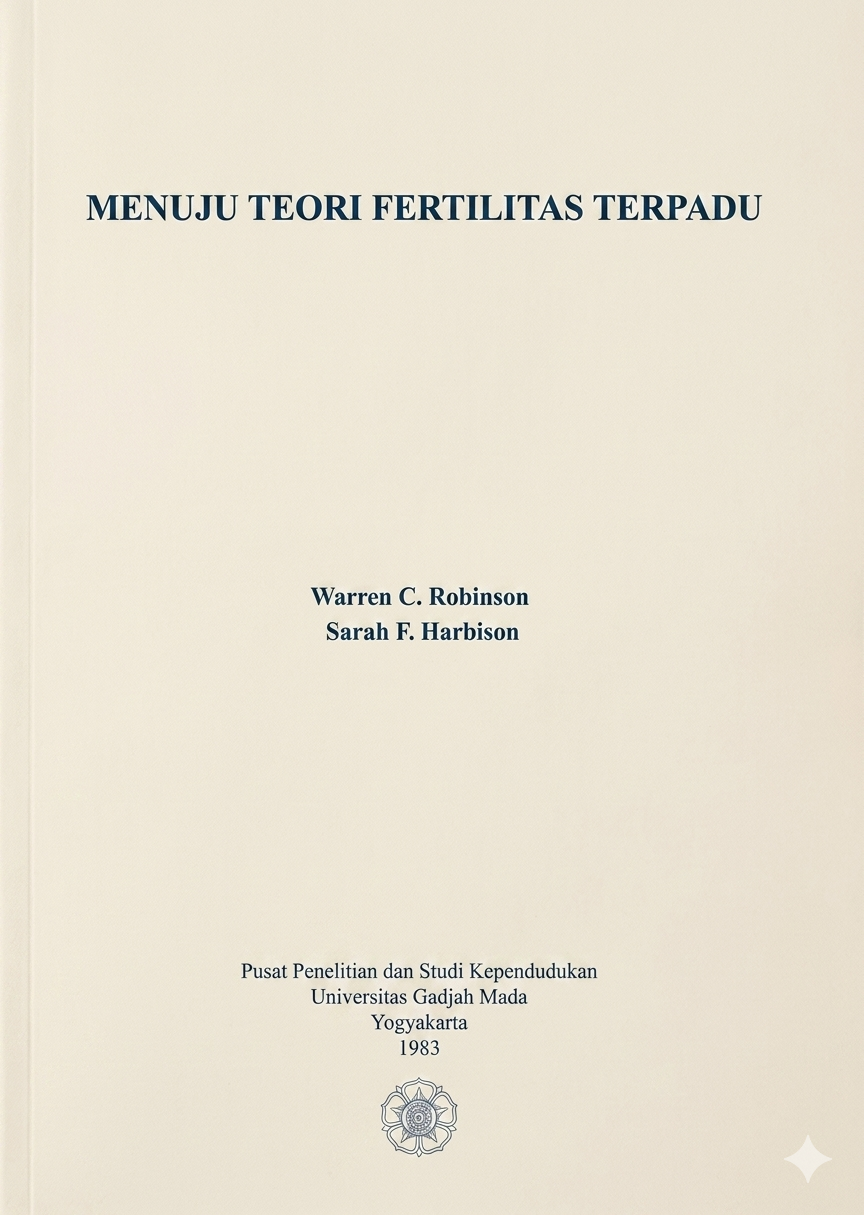 MENUJU TEORI FERTILITAS TERPADU

Warren C. Robinson
Sarah F. Harbison

Pusat Penelitian dan Studi Kependudukan
Universitas Gadjah Mada
Yogyakarta
1983